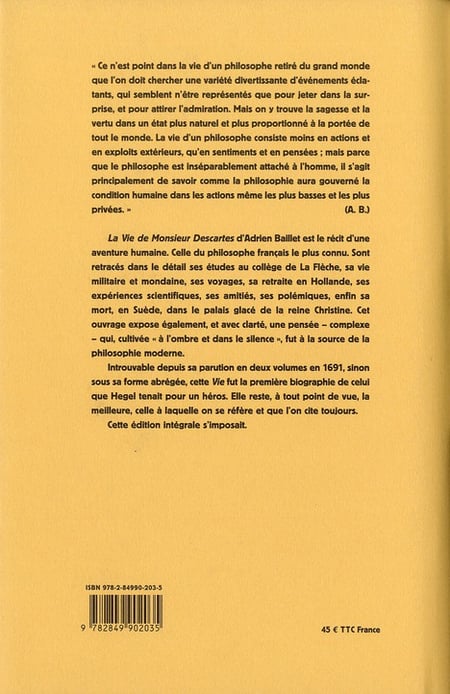 « Ce n'est point dans la vie d'un philosophe retiré du grand monde que l'on doit chercher une variété divertissante d'événements éclatants, qui semblent n'être représentés que pour jeter dans la surprise, et pour attirer l'admiration. Mais on y trouve la sagesse et la vertu dans un état plus naturel et plus proportionné à la portée de tout le monde. La vie d'un philosophe consiste moins en actions et en exploits extérieurs, qu'en sentiments et en pensées ; mais parce que le philosophe est inséparablement attaché à l'homme, il s'agit principalement de savoir comme la philosophie aura gouverné la condition humaine dans les actions même les plus basses et les plus privées. » (A. B.)

La Vie de Monsieur Descartes d'Adrien Baillet est le récit d'une aventure humaine. Celle du philosophe français le plus connu. Sont retracés dans le détail ses études au collège de La Flèche, sa vie militaire et mondaine, ses voyages, sa retraite en Hollande, ses expériences scientifiques, ses amitiés, ses polémiques, enfin sa mort, en Suède, dans le palais glacé de la reine Christine. Cet ouvrage expose également, et avec clarté, une pensée – complexe – qui, cultivée « à l'ombre et dans le silence », fut à la source de la philosophie moderne.

Introuvable depuis sa parution en deux volumes en 1691, sinon sous sa forme abrégée, cette Vie fut la première biographie de celui que Hegel tenait pour un héros. Elle reste, à tout point de vue, la meilleure, celle à laquelle on se réfère et que l'on cite toujours.

Cette édition intégrale s'imposait.

ISBN 978-2-84990-203-5

9 782849 902035

45 € TTC France